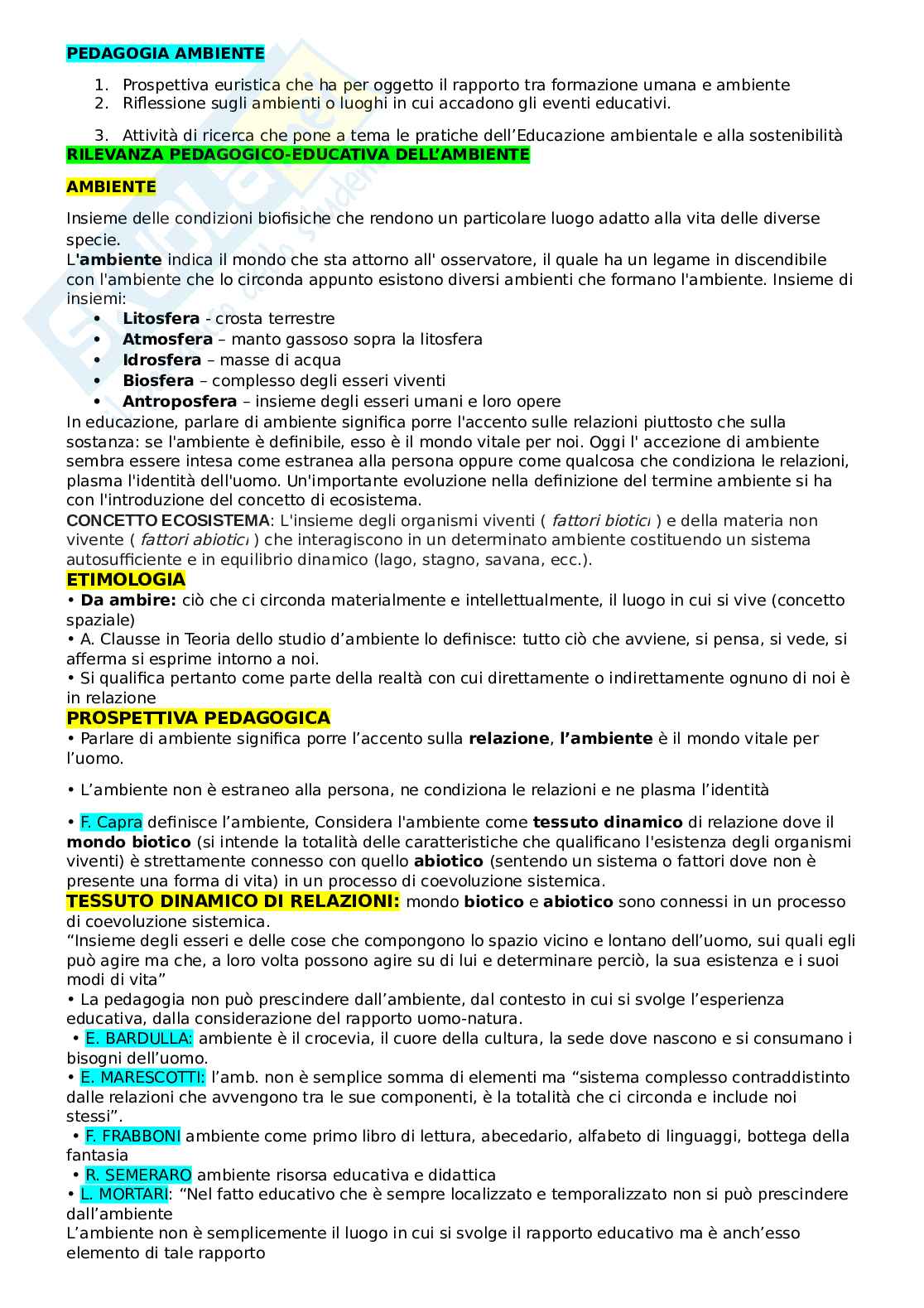 PEDAGOGIA AMBIENTE

1. Prospettiva euristica che ha per oggetto il rapporto tra formazione umana e ambiente
2. Riflessione sugli ambienti o luoghi in cui accadono gli eventi educativi.

3. Attività di ricerca che pone a tema le pratiche dell'Educazione ambientale e alla sostenibilità

RILEVANZA PEDAGOGICO-EDUCATIVA DELL'AMBIENTE

AMBIENTE

Insieme delle condizioni biofisiche che rendono un particolare luogo adatto alla vita delle diverse specie.
L'ambiente indica il mondo che sta attorno all' osservatore, il quale ha un legame in discendibile con l'ambiente che lo circonda appunto esistono diversi ambienti che formano l'ambiente. Insieme di insiemi:
• Litosfera - crosta terrestre
• Atmosfera – manto gassoso sopra la litosfera
• Idrosfera – masse di acqua
• Biosfera – complesso degli esseri viventi
• Antroposfera – insieme degli esseri umani e loro opere
In educazione, parlare di ambiente significa porre l'accento sulle relazioni piuttosto che sulla sostanza: se l'ambiente è definibile, esso è il mondo vitale per noi. Oggi l' accezione di ambiente sembra essere intesa come estranea alla persona oppure come qualcosa che condiziona le relazioni, plasma l'identità dell'uomo. Un'importante evoluzione nella definizione del termine ambiente si ha con l'introduzione del concetto di ecosistema.
CONCETTO ECOSISTEMA: L'insieme degli organismi viventi ( fattori biotici ) e della materia non vivente ( fattori abiotici ) che interagiscono in un determinato ambiente costituendo un sistema autosufficiente e in equilibrio dinamico (lago, stagno, savana, ecc.).

ETIMOLOGIA
• Da ambire: ciò che ci circonda materialmente e intellettualmente, il luogo in cui si vive (concetto spaziale)
• A. Clausse in Teoria dello studio d'ambiente lo definisce: tutto ciò che avviene, si pensa, si vede, si afferma si esprime intorno a noi.
• Si qualifica pertanto come parte della realtà con cui direttamente o indirettamente ognuno di noi è in relazione

PROSPETTIVA PEDAGOGICA
• Parlare di ambiente significa porre l'accento sulla relazione, l'ambiente è il mondo vitale per l'uomo.

• L'ambiente non è estraneo alla persona, ne condiziona le relazioni e ne plasma l'identità

• F. Capra definisce l'ambiente, Considera l'ambiente come tessuto dinamico di relazione dove il mondo biotico (si intende la totalità delle caratteristiche che qualificano l'esistenza degli organismi viventi) è strettamente connesso con quello abiotico (sentendo un sistema o fattori dove non è presente una forma di vita) in un processo di coevoluzione sistemica.

TESSUTO DINAMICO DI RELAZIONI: mondo biotico e abiotico sono connessi in un processo di coevoluzione sistemica.
"Insieme degli esseri e delle cose che compongono lo spazio vicino e lontano dell'uomo, sui quali egli può agire ma che, a loro volta possono agire su di lui e determinare perciò, la sua esistenza e i suoi modi di vita"
• La pedagogia non può prescindere dall'ambiente, dal contesto in cui si svolge l'esperienza educativa, dalla considerazione del rapporto uomo-natura.
• E. BARDULLA: ambiente è il crocevia, il cuore della cultura, la sede dove nascono e si consumano i bisogni dell'uomo.
• E. MARESCOTTI: l'amb. non è semplice somma di elementi ma "sistema complesso contraddistinto dalle relazioni che avvengono tra le sue componenti, è la totalità che ci circonda e include noi stessi".
• F. FRABBONI ambiente come primo libro di lettura, abecedario, alfabeto di linguaggi, bottega della fantasia
• R. SEMERARO ambiente risorsa educativa e didattica
• L. MORTARI: "Nel fatto educativo che è sempre localizzato e temporalizzato non si può prescindere dall'ambiente
L'ambiente non è semplicemente il luogo in cui si svolge il rapporto educativo ma è anch'esso elemento di tale rapporto